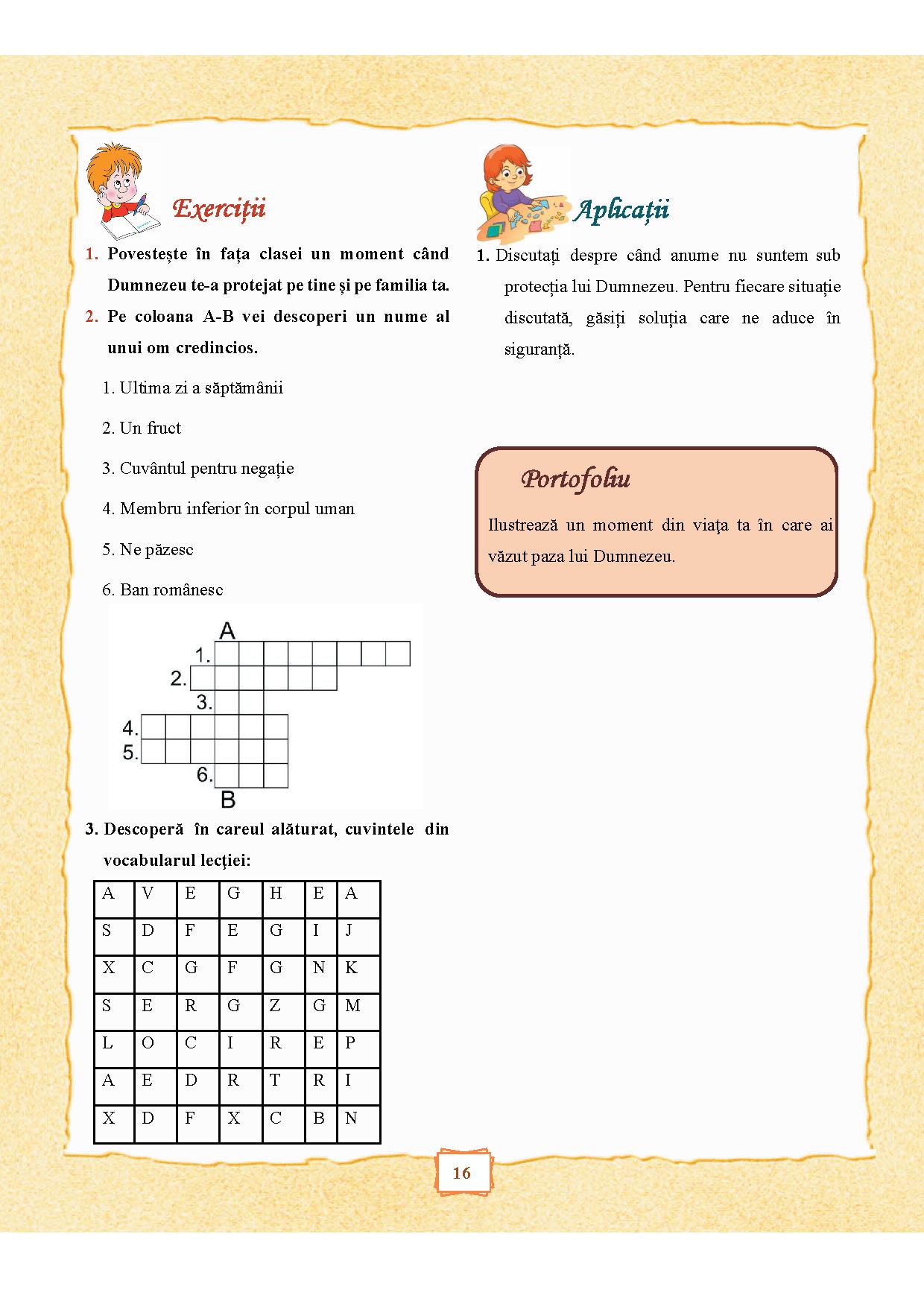 Exerciții

1. Povestește în fața clasei un moment când Dumnezeu te-a protejat pe tine și pe familia ta.

2. Pe coloana A-B vei descoperi un nume al unui om credincios.

1. Ultima zi a săptămânii

2. Un fruct

3. Cuvântul pentru negație

4. Membru inferior în corpul uman

5. Ne păzesc

6. Ban românesc

A
1.
2.
3.
4.
5.
6.
B

3. Descoperă în careul alăturat, cuvintele din vocabularul lecţiei:

| A | V | E | G | H | E | A |
|---|---|---|---|---|---|---|
| S | D | F | E | G | I | J |
| X | C | G | F | G | N | K |
| S | E | R | G | Z | G | M |
| L | O | C | I | R | E | P |
| A | E | D | R | T | R | I |
| X | D | F | X | C | B | N |

Aplicații

1. Discutați despre când anume nu suntem sub protecția lui Dumnezeu. Pentru fiecare situație discutată, găsiți soluția care ne aduce în siguranță.

Portofoliu

Ilustrează un moment din viaţa ta în care ai văzut paza lui Dumnezeu.

16